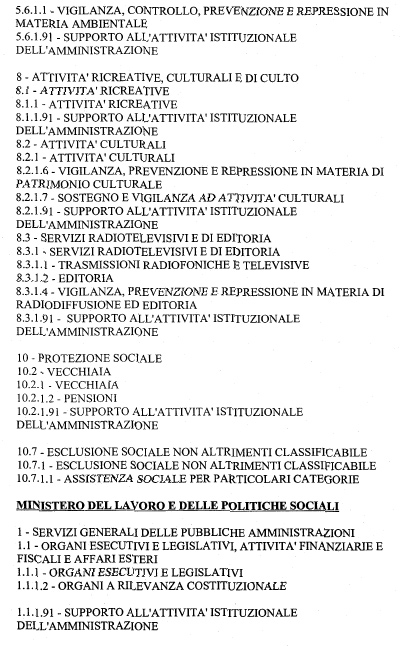 5.6.1.1 - VIGILANZA, CONTROLLO, PREVENZIONE E REPRESSIONE IN MATERIA AMBIENTALE
5.6.1.91 - SUPPORTO ALL'ATTIVITA' ISTITUZIONALE DELL'AMMINISTRAZIONE

8 - ATTIVITA' RICREATIVE, CULTURALI E DI CULTO
8.1 - ATTIVITA' RICREATIVE
8.1.1 - ATTIVITA' RICREATIVE
8.1.1.91 - SUPPORTO ALL'ATTIVITA' ISTITUZIONALE DELL'AMMINISTRAZIONE
8.2 - ATTIVITA' CULTURALI
8.2.1 - ATTIVITA' CULTURALI
8.2.1.6 - VIGILANZA, PREVENZIONE E REPRESSIONE IN MATERIA DI PATRIMONIO CULTURALE
8.2.1.7 - SOSTEGNO E VIGILANZA AD ATTIVITA' CULTURALI
8.2.1.91 - SUPPORTO ALL'ATTIVITA' ISTITUZIONALE DELL'AMMINISTRAZIONE
8.3 - SERVIZI RADIOTELEVISIVI E DI EDITORIA
8.3.1 - SERVIZI RADIOTELEVISIVI E DI EDITORIA
8.3.1.1 - TRASMISSIONI RADIOFONICHE E TELEVISIVE
8.3.1.2 - EDITORIA
8.3.1.4 - VIGILANZA, PREVENZIONE E REPRESSIONE IN MATERIA DI RADIODIFFUSIONE ED EDITORIA
8.3.1.91 - SUPPORTO ALL'ATTIVITA' ISTITUZIONALE DELL'AMMINISTRAZIONE

10 - PROTEZIONE SOCIALE
10.2 - VECCHIAIA
10.2.1 - VECCHIAIA
10.2.1.2 - PENSIONI
10.2.1.91 - SUPPORTO ALL'ATTIVITA' ISTITUZIONALE DELL'AMMINISTRAZIONE

10.7 - ESCLUSIONE SOCIALE NON ALTRIMENTI CLASSIFICABILE
10.7.1 - ESCLUSIONE SOCIALE NON ALTRIMENTI CLASSIFICABILE
10.7.1.1 - ASSISTENZA SOCIALE PER PARTICOLARI CATEGORIE

MINISTERO DEL LAVORO E DELLE POLITICHE SOCIALI

1 - SERVIZI GENERALI DELLE PUBBLICHE AMMINISTRAZIONI
1.1 - ORGANI ESECUTIVI E LEGISLATIVI, ATTIVITA' FINANZIARIE E FISCALI E AFFARI ESTERI
1.1.1 - ORGANI ESECUTIVI E LEGISLATIVI
1.1.1.2 - ORGANI A RILEVANZA COSTITUZIONALE

1.1.1.91 - SUPPORTO ALL'ATTIVITA' ISTITUZIONALE DELL'AMMINISTRAZIONE